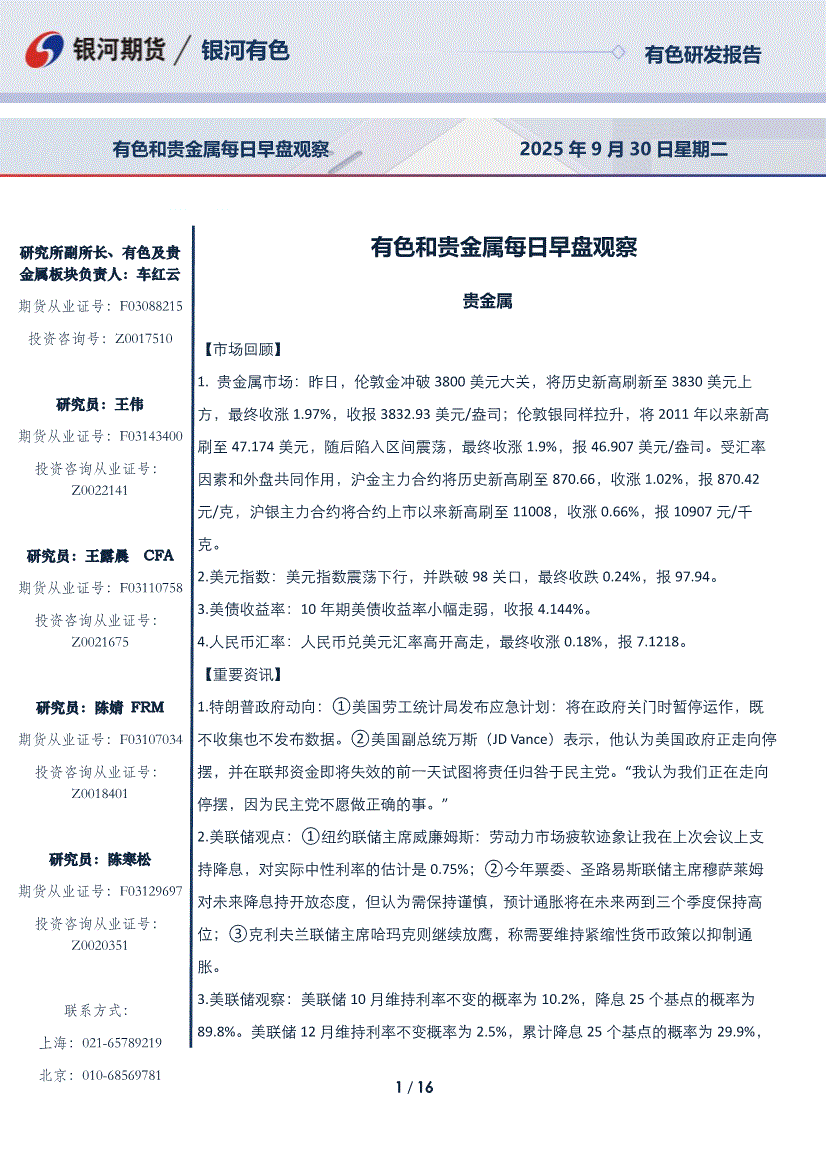 银河期货 / 银河有色

有色研发报告

有色和贵金属每日早盘观察

2025 年 9 月 30 日星期二

研究所副所长、有色及贵金属板块负责人：车红云

期货从业证号：F03088215

投资咨询号：Z0017510

研究员：王伟

期货从业证号：F03143400

投资咨询从业证号：Z0022141

研究员：王露晨 CFA

期货从业证号：F03110758

投资咨询从业证号：Z0021675

研究员：陈婧 FRM

期货从业证号：F03107034

投资咨询从业证号：Z0018401

研究员：陈寒松

期货从业证号：F03129697

投资咨询从业证号：Z0020351

联系方式：

上海：021-65789219

北京：010-68569781

有色和贵金属每日早盘观察

贵金属

【市场回顾】

1. 贵金属市场：昨日，伦敦金冲破 3800 美元大关，将历史新高刷新至 3830 美元上方，最终收涨 1.97%，收报 3832.93 美元/盎司；伦敦银同样拉升，将 2011 年以来新高刷至 47.174 美元，随后陷入区间震荡，最终收涨 1.9%，报 46.907 美元/盎司。受汇率因素和外盘共同作用，沪金主力合约将历史新高刷至 870.66，收涨 1.02%，报 870.42 元/克，沪银主力合约将合约上市以来新高刷至 11008，收涨 0.66%，报 10907 元/千克。

2.美元指数：美元指数震荡下行，并跌破 98 关口，最终收跌 0.24%，报 97.94。

3.美债收益率：10 年期美债收益率小幅走弱，收报 4.144%。

4.人民币汇率：人民币兑美元汇率高开高走，最终收涨 0.18%，报 7.1218。

【重要资讯】

1.特朗普政府动向：①美国劳工统计局发布应急计划：将在政府关门时暂停运作，既不收集也不发布数据。②美国副总统万斯（JD Vance）表示，他认为美国政府正走向停摆，并在联邦资金即将失效的前一天试图将责任归咎于民主党。“我认为我们正在走向停摆，因为民主党不愿做正确的事。”

2.美联储观点：①纽约联储主席威廉姆斯：劳动力市场疲软迹象让我在上次会议上支持降息，对实际中性利率的估计是 0.75%；②今年票委、圣路易斯联储主席穆萨莱姆对未来降息持开放态度，但认为需保持谨慎，预计通胀将在未来两到三个季度保持高位；③克利夫兰联储主席哈玛克则继续放鹰，称需要维持紧缩性货币政策以抑制通胀。

3.美联储观察：美联储 10 月维持利率不变的概率为 10.2%，降息 25 个基点的概率为 89.8%。美联储 12 月维持利率不变概率为 2.5%，累计降息 25 个基点的概率为 29.9%，

1 / 16